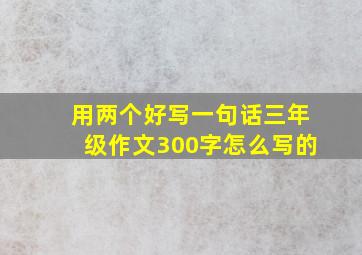 用两个好写一句话三年级作文300字怎么写的